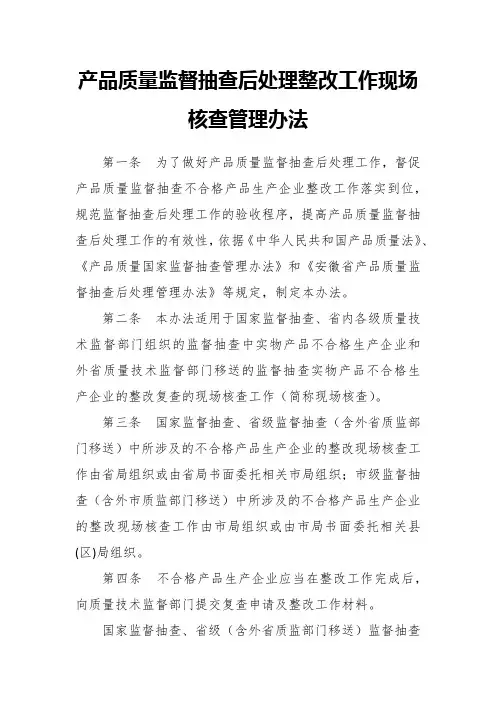 产品质量监督抽查后处理整改工作现场核查管理办法

第一条 为了做好产品质量监督抽查后处理工作，督促产品质量监督抽查不合格产品生产企业整改工作落实到位，规范监督抽查后处理工作的验收程序，提高产品质量监督抽查后处理工作的有效性，依据《中华人民共和国产品质量法》、《产品质量国家监督抽查管理办法》和《安徽省产品质量监督抽查后处理管理办法》等规定，制定本办法。

第二条 本办法适用于国家监督抽查、省内各级质量技术监督部门组织的监督抽查中实物产品不合格生产企业和外省质量技术监督部门移送的监督抽查实物产品不合格生产企业的整改复查的现场核查工作（简称现场核查）。

第三条 国家监督抽查、省级监督抽查（含外省质监部门移送）中所涉及的不合格产品生产企业的整改现场核查工作由省局组织或由省局书面委托相关市局组织；市级监督抽查（含外市质监部门移送）中所涉及的不合格产品生产企业的整改现场核查工作由市局组织或由市局书面委托相关县(区)局组织。

第四条 不合格产品生产企业应当在整改工作完成后，向质量技术监督部门提交复查申请及整改工作材料。

国家监督抽查、省级（含外省质监部门移送）监督抽查